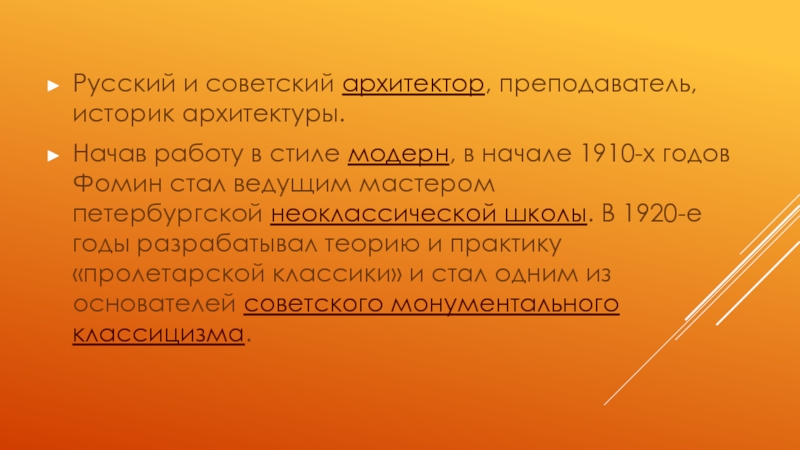 ► Русский и советский архитектор, преподаватель, историк архитектуры.

► Начав работу в стиле модерн, в начале 1910-х годов Фомин стал ведущим мастером петербургской неоклассической школы. В 1920-е годы разрабатывал теорию и практику «пролетарской классики» и стал одним из основателей советского монументального классицизма.